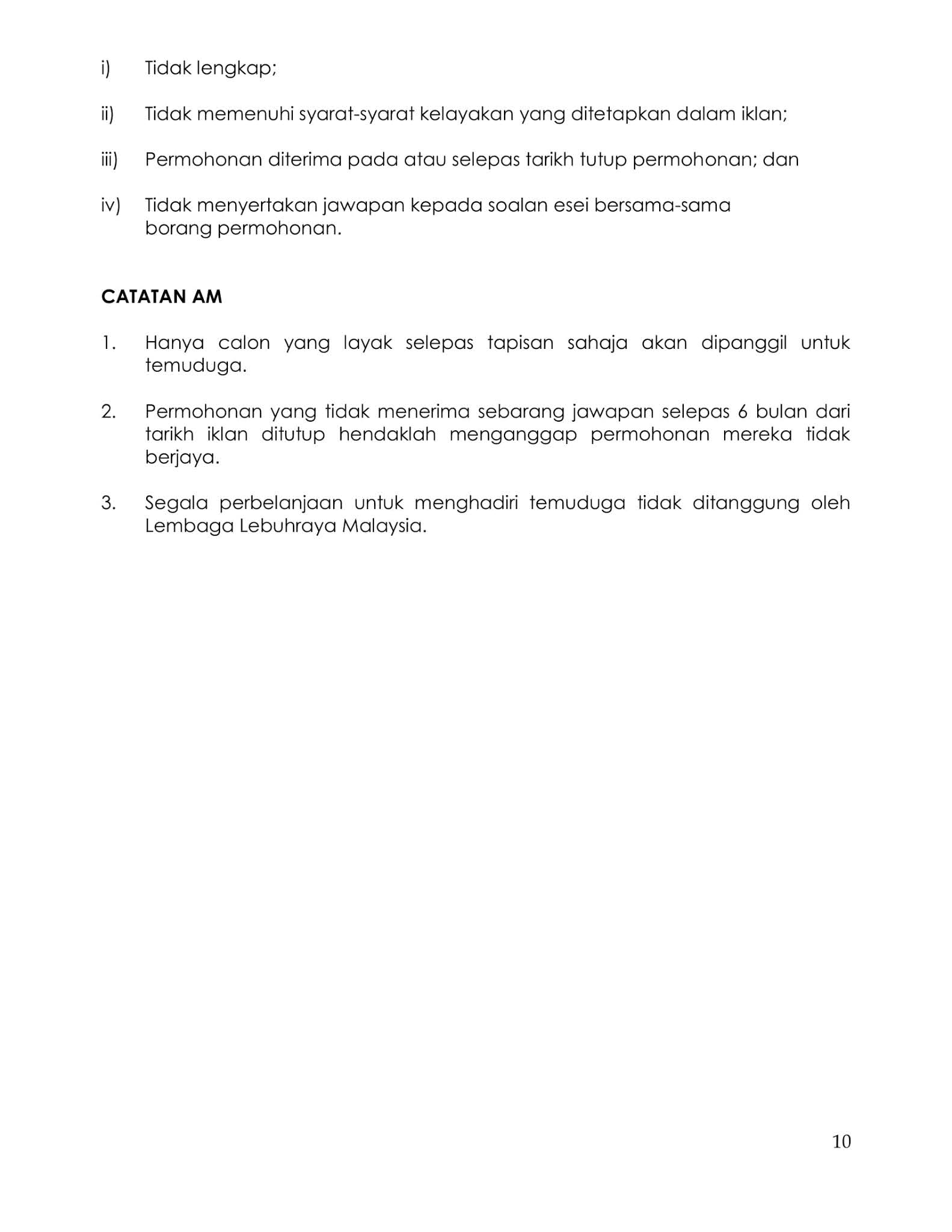 i) Tidak lengkap;

ii) Tidak memenuhi syarat-syarat kelayakan yang ditetapkan dalam iklan;

iii) Permohonan diterima pada atau selepas tarikh tutup permohonan; dan

iv) Tidak menyertakan jawapan kepada soalan esei bersama-sama borang permohonan.

CATATAN AM

1. Hanya calon yang layak selepas tapisan sahaja akan dipanggil untuk temuduga.

2. Permohonan yang tidak menerima sebarang jawapan selepas 6 bulan dari tarikh iklan ditutup hendaklah menganggap permohonan mereka tidak berjaya.

3. Segala perbelanjaan untuk menghadiri temuduga tidak ditanggung oleh Lembaga Lebuhraya Malaysia.

10